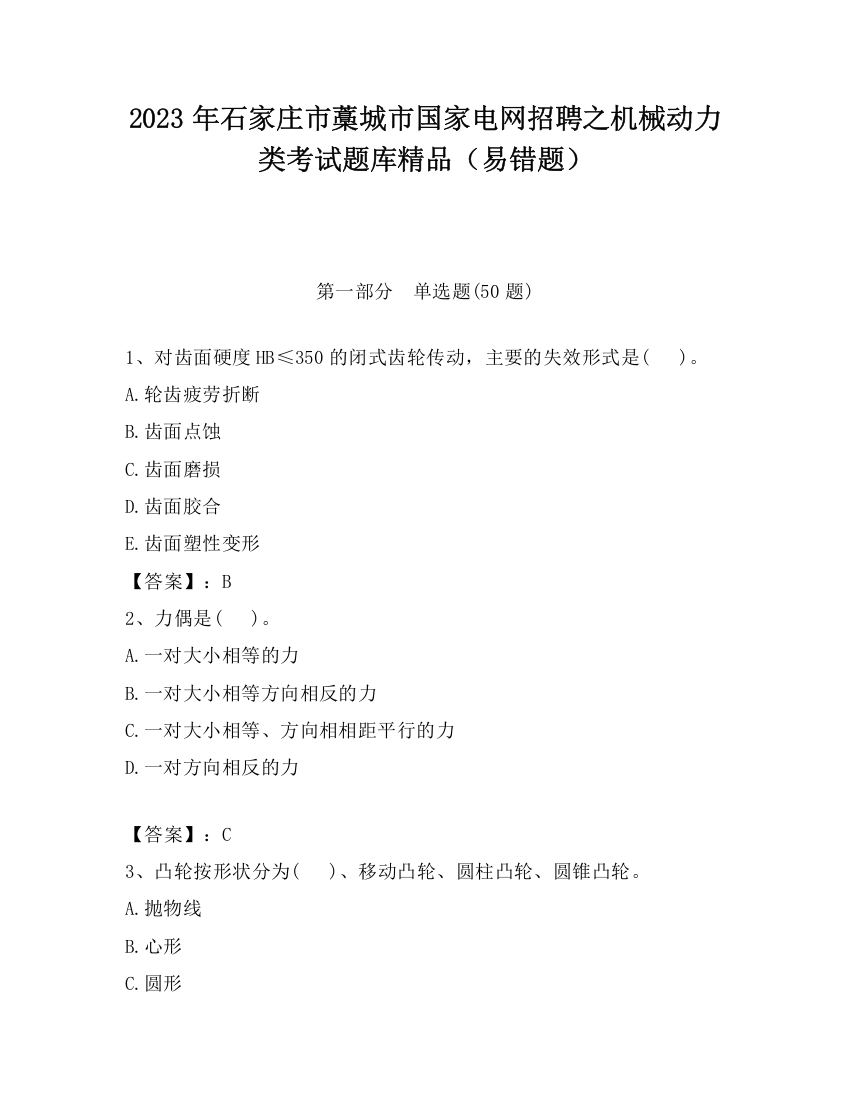 2023 年石家庄市藁城市国家电网招聘之机械动力类考试题库精品（易错题）

第一部分　单选题(50 题)

1、对齿面硬度 HB≤350 的闭式齿轮传动，主要的失效形式是(　　)。

A.轮齿疲劳折断

B.齿面点蚀

C.齿面磨损

D.齿面胶合

E.齿面塑性变形

【答案】：B

2、力偶是(　　)。

A.一对大小相等的力

B.一对大小相等方向相反的力

C.一对大小相等、方向相相距平行的力

D.一对方向相反的力

【答案】：C

3、凸轮按形状分为(　　)、移动凸轮、圆柱凸轮、圆锥凸轮。

A.抛物线

B.心形

C.圆形